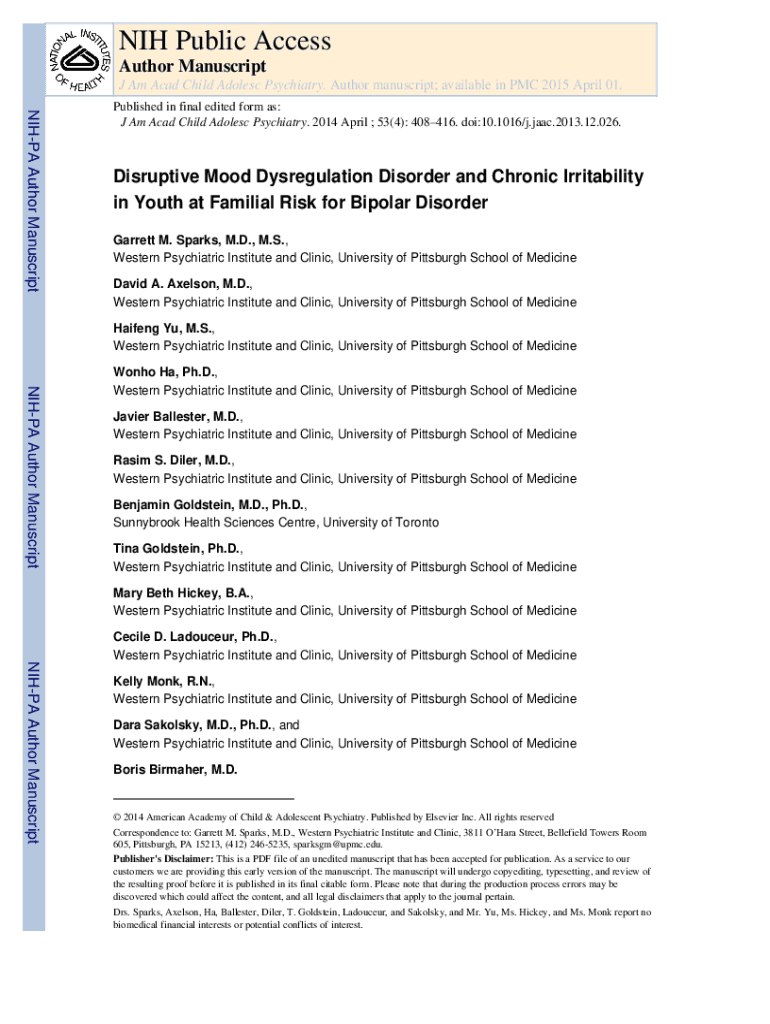 NATIONAL INSTITUTES OF HEALTH

NIH Public Access
Author Manuscript

J Am Acad Child Adolesc Psychiatry. Author manuscript; available in PMC 2015 April 01.

Published in final edited form as:
J Am Acad Child Adolesc Psychiatry. 2014 April ; 53(4): 408–416. doi:10.1016/j.jaac.2013.12.026.

NIH-PA Author Manuscript

NIH-PA Author Manuscript

NIH-PA Author Manuscript

Disruptive Mood Dysregulation Disorder and Chronic Irritability in Youth at Familial Risk for Bipolar Disorder

Garrett M. Sparks, M.D., M.S.,
Western Psychiatric Institute and Clinic, University of Pittsburgh School of Medicine

David A. Axelson, M.D.,
Western Psychiatric Institute and Clinic, University of Pittsburgh School of Medicine

Haifeng Yu, M.S.,
Western Psychiatric Institute and Clinic, University of Pittsburgh School of Medicine

Wonho Ha, Ph.D.,
Western Psychiatric Institute and Clinic, University of Pittsburgh School of Medicine

Javier Ballester, M.D.,
Western Psychiatric Institute and Clinic, University of Pittsburgh School of Medicine

Rasim S. Diler, M.D.,
Western Psychiatric Institute and Clinic, University of Pittsburgh School of Medicine

Benjamin Goldstein, M.D., Ph.D.,
Sunnybrook Health Sciences Centre, University of Toronto

Tina Goldstein, Ph.D.,
Western Psychiatric Institute and Clinic, University of Pittsburgh School of Medicine

Mary Beth Hickey, B.A.,
Western Psychiatric Institute and Clinic, University of Pittsburgh School of Medicine

Cecile D. Ladouceur, Ph.D.,
Western Psychiatric Institute and Clinic, University of Pittsburgh School of Medicine

Kelly Monk, R.N.,
Western Psychiatric Institute and Clinic, University of Pittsburgh School of Medicine

Dara Sakolsky, M.D., Ph.D., and
Western Psychiatric Institute and Clinic, University of Pittsburgh School of Medicine

Boris Birmaher, M.D.

© 2014 American Academy of Child & Adolescent Psychiatry. Published by Elsevier Inc. All rights reserved

Correspondence to: Garrett M. Sparks, M.D., Western Psychiatric Institute and Clinic, 3811 O'Hara Street, Bellefield Towers Room 605, Pittsburgh, PA 15213, (412) 246-5235, sparksgm@upmc.edu.

Publisher's Disclaimer: This is a PDF file of an unedited manuscript that has been accepted for publication. As a service to our customers we are providing this early version of the manuscript. The manuscript will undergo copyediting, typesetting, and review of the resulting proof before it is published in its final citable form. Please note that during the production process errors may be discovered which could affect the content, and all legal disclaimers that apply to the journal pertain.

Drs. Sparks, Axelson, Ha, Ballester, Diler, T. Goldstein, Ladouceur, and Sakolsky, and Mr. Yu, Ms. Hickey, and Ms. Monk report no biomedical financial interests or potential conflicts of interest.